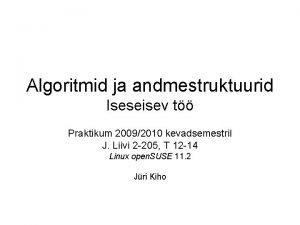 Algoritmid ja andmestruktuurid
Iseseisev töö

Praktikum 2009/2010 kevadsemestril
J. Liivi 2-205, T 12-14
Linux openSUSE 11.2

Jüri Kiho